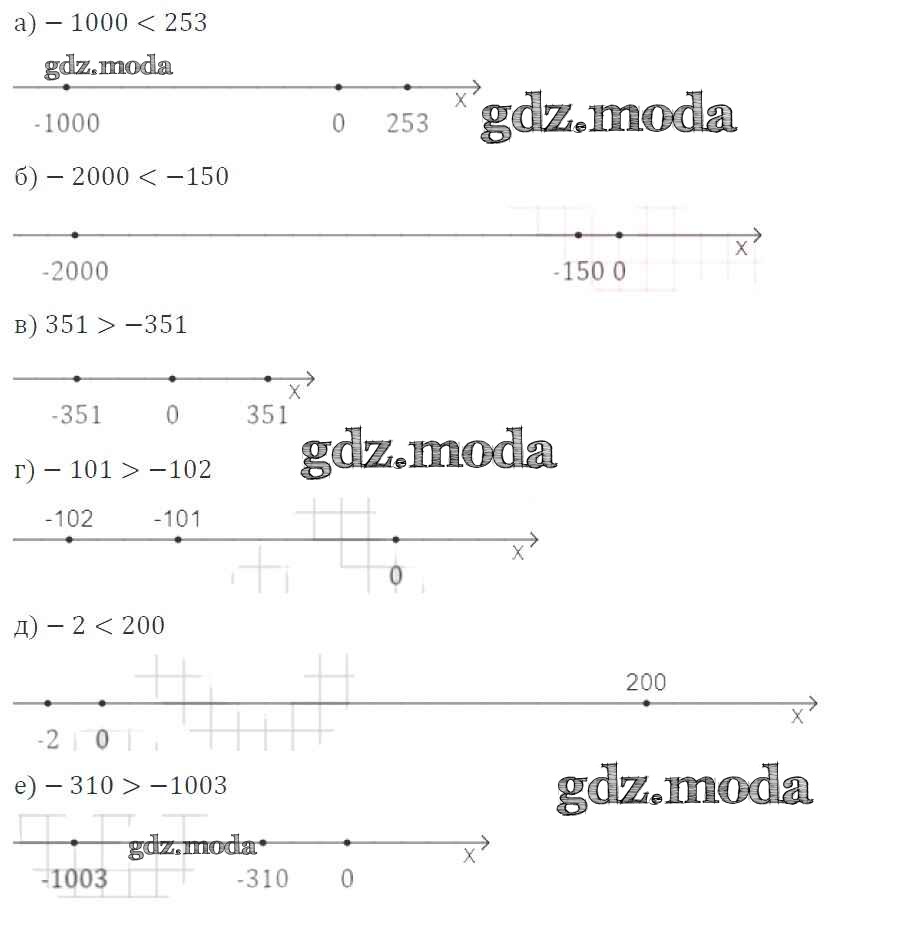 а) $-1000 < 253$

gdz.moda

-1000 0 253 x

gdz.moda

б) $-2000 < -150$

-2000 -150 0 x

в) $351 > -351$

-351 0 351 x

gdz.moda

г) $-101 > -102$

-102 -101 0 x

д) $-2 < 200$

-2 0 200 x

е) $-310 > -1003$

gdz.moda

gdz.moda

-1003 -310 0 x